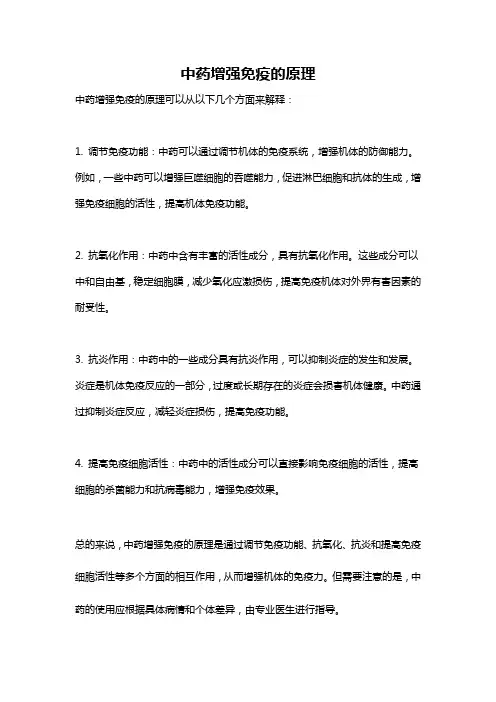 中药增强免疫的原理

中药增强免疫的原理可以从以下几个方面来解释：

1. 调节免疫功能：中药可以通过调节机体的免疫系统，增强机体的防御能力。例如，一些中药可以增强巨噬细胞的吞噬能力，促进淋巴细胞和抗体的生成，增强免疫细胞的活性，提高机体免疫功能。

2. 抗氧化作用：中药中含有丰富的活性成分，具有抗氧化作用。这些成分可以中和自由基，稳定细胞膜，减少氧化应激损伤，提高免疫机体对外界有害因素的耐受性。

3. 抗炎作用：中药中的一些成分具有抗炎作用，可以抑制炎症的发生和发展。炎症是机体免疫反应的一部分，过度或长期存在的炎症会损害机体健康。中药通过抑制炎症反应，减轻炎症损伤，提高免疫功能。

4. 提高免疫细胞活性：中药中的活性成分可以直接影响免疫细胞的活性，提高细胞的杀菌能力和抗病毒能力，增强免疫效果。

总的来说，中药增强免疫的原理是通过调节免疫功能、抗氧化、抗炎和提高免疫细胞活性等多个方面的相互作用，从而增强机体的免疫力。但需要注意的是，中药的使用应根据具体病情和个体差异，由专业医生进行指导。